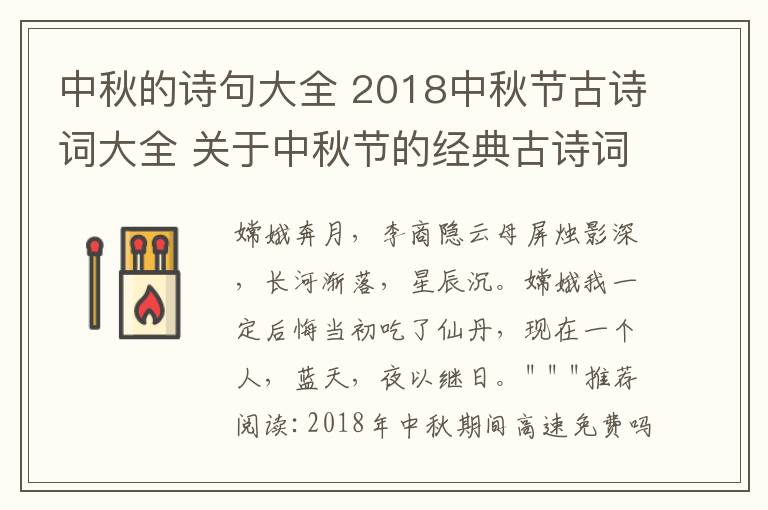 中秋的诗句大全 2018中秋节古诗词大全 关于中秋节的经典古诗词

嫦娥奔月，李商隐云母屏烛影深，长河渐落，星辰沉。嫦娥我一定后悔当初吃了仙丹，现在一个人，蓝天，夜以继日。"""推荐阅读：2018年中秋期间高速免费吗